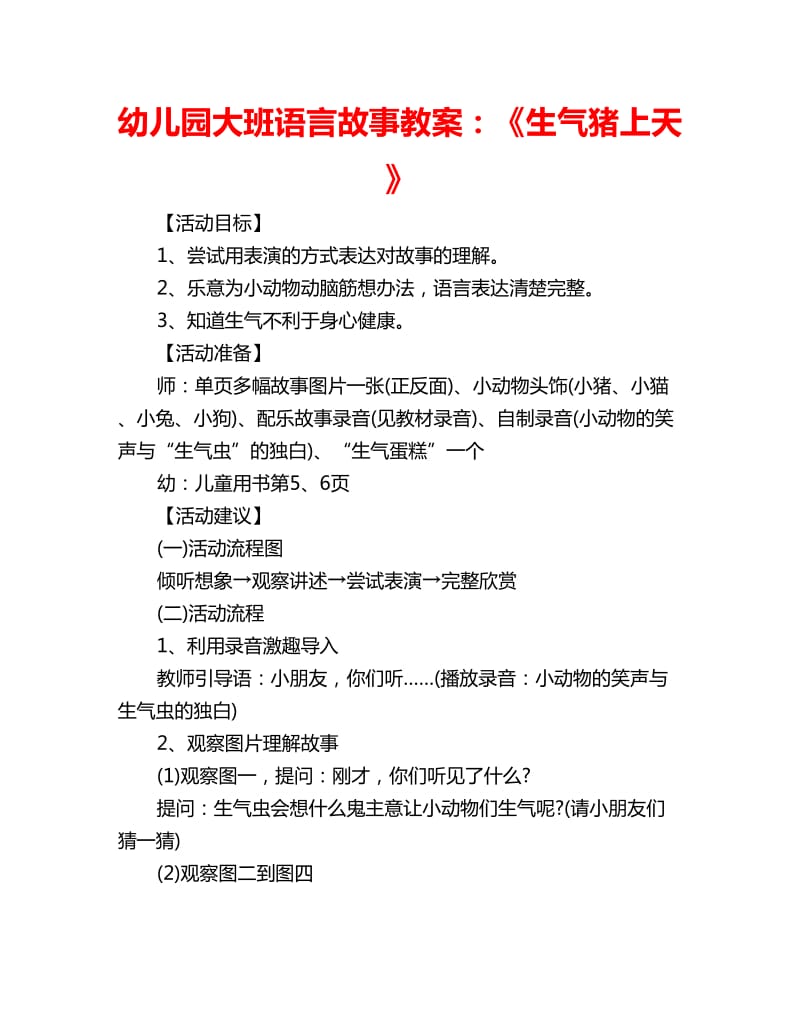 幼儿园大班语言故事教案：《生气猪上天》

【活动目标】

1、尝试用表演的方式表达对故事的理解。

2、乐意为小动物动脑筋想办法，语言表达清楚完整。

3、知道生气不利于身心健康。

【活动准备】

师：单页多幅故事图片一张(正反面)、小动物头饰(小猪、小猫、小兔、小狗)、配乐故事录音(见教材录音)、自制录音(小动物的笑声与“生气虫”的独白)、“生气蛋糕”一个

幼：儿童用书第5、6页

【活动建议】

(一)活动流程图

倾听想象→观察讲述→尝试表演→完整欣赏

(二)活动流程

1、利用录音激趣导入

教师引导语：小朋友，你们听......(播放录音：小动物的笑声与生气虫的独白)

2、观察图片理解故事

(1)观察图一，提问：刚才，你们听见了什么?

提问：生气虫会想什么鬼主意让小动物们生气呢?(请小朋友们猜一猜)

(2)观察图二到图四